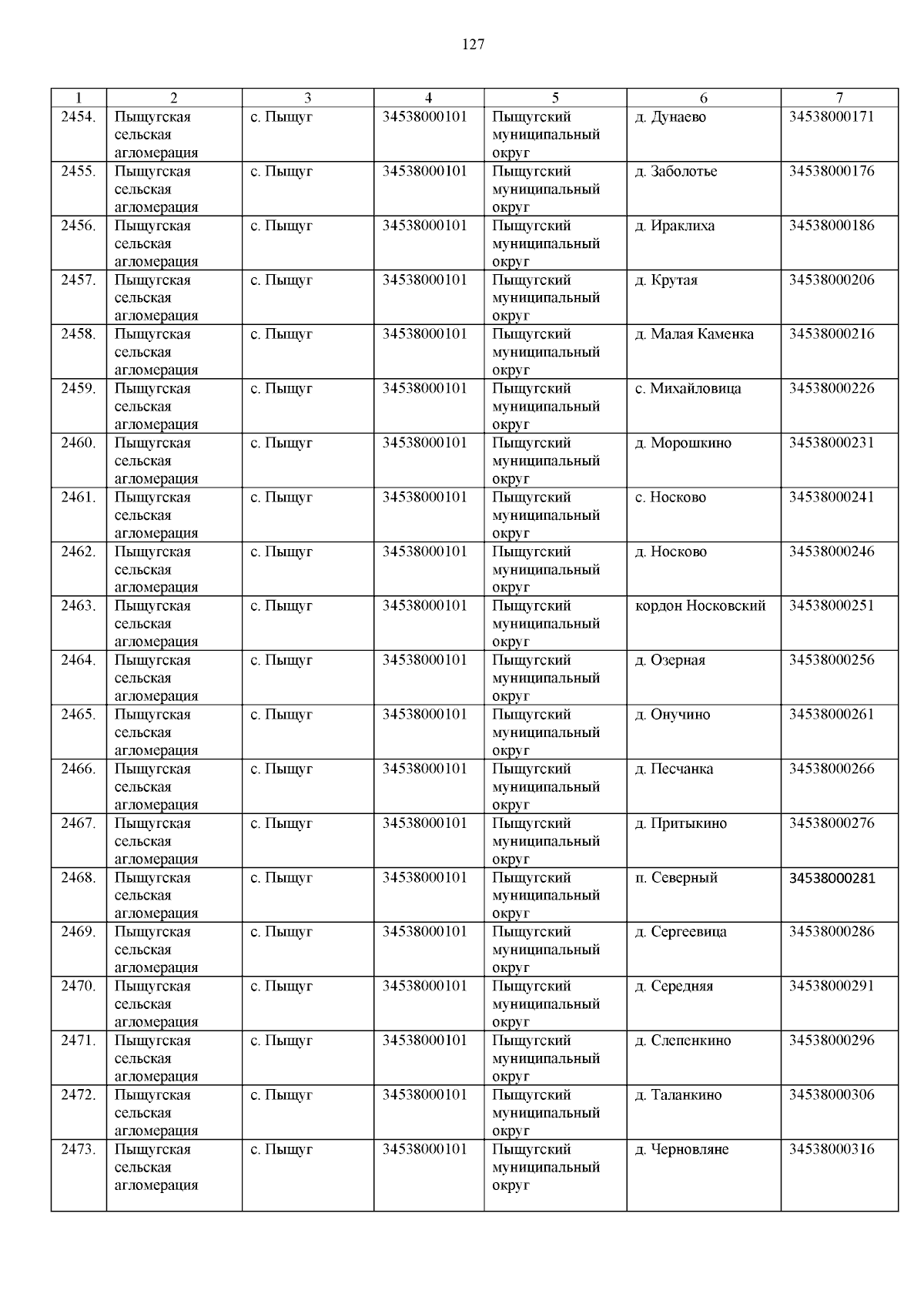 127

| 1 | 2 | 3 | 4 | 5 | 6 | 7 |
|---|---|---|---|---|---|---|
| 2454. | Пыщугская сельская агломерация | с. Пыщуг | 34538000101 | Пыщугский муниципальный округ | д. Дунаево | 34538000171 |
| 2455. | Пыщугская сельская агломерация | с. Пыщуг | 34538000101 | Пыщугский муниципальный округ | д. Заболотье | 34538000176 |
| 2456. | Пыщугская сельская агломерация | с. Пыщуг | 34538000101 | Пыщугский муниципальный округ | д. Ираклиха | 34538000186 |
| 2457. | Пыщугская сельская агломерация | с. Пыщуг | 34538000101 | Пыщугский муниципальный округ | д. Крутая | 34538000206 |
| 2458. | Пыщугская сельская агломерация | с. Пыщуг | 34538000101 | Пыщугский муниципальный округ | д. Малая Каменка | 34538000216 |
| 2459. | Пыщугская сельская агломерация | с. Пыщуг | 34538000101 | Пыщугский муниципальный округ | с. Михайловица | 34538000226 |
| 2460. | Пыщугская сельская агломерация | с. Пыщуг | 34538000101 | Пыщугский муниципальный округ | д. Морошкино | 34538000231 |
| 2461. | Пыщугская сельская агломерация | с. Пыщуг | 34538000101 | Пыщугский муниципальный округ | с. Носково | 34538000241 |
| 2462. | Пыщугская сельская агломерация | с. Пыщуг | 34538000101 | Пыщугский муниципальный округ | д. Носково | 34538000246 |
| 2463. | Пыщугская сельская агломерация | с. Пыщуг | 34538000101 | Пыщугский муниципальный округ | кордон Носковский | 34538000251 |
| 2464. | Пыщугская сельская агломерация | с. Пыщуг | 34538000101 | Пыщугский муниципальный округ | д. Озерная | 34538000256 |
| 2465. | Пыщугская сельская агломерация | с. Пыщуг | 34538000101 | Пыщугский муниципальный округ | д. Онучино | 34538000261 |
| 2466. | Пыщугская сельская агломерация | с. Пыщуг | 34538000101 | Пыщугский муниципальный округ | д. Песчанка | 34538000266 |
| 2467. | Пыщугская сельская агломерация | с. Пыщуг | 34538000101 | Пыщугский муниципальный округ | д. Притыкино | 34538000276 |
| 2468. | Пыщугская сельская агломерация | с. Пыщуг | 34538000101 | Пыщугский муниципальный округ | п. Северный | 34538000281 |
| 2469. | Пыщугская сельская агломерация | с. Пыщуг | 34538000101 | Пыщугский муниципальный округ | д. Сергеевица | 34538000286 |
| 2470. | Пыщугская сельская агломерация | с. Пыщуг | 34538000101 | Пыщугский муниципальный округ | д. Середняя | 34538000291 |
| 2471. | Пыщугская сельская агломерация | с. Пыщуг | 34538000101 | Пыщугский муниципальный округ | д. Слепенкино | 34538000296 |
| 2472. | Пыщугская сельская агломерация | с. Пыщуг | 34538000101 | Пыщугский муниципальный округ | д. Таланкино | 34538000306 |
| 2473. | Пыщугская сельская агломерация | с. Пыщуг | 34538000101 | Пыщугский муниципальный округ | д. Черновляне | 34538000316 |